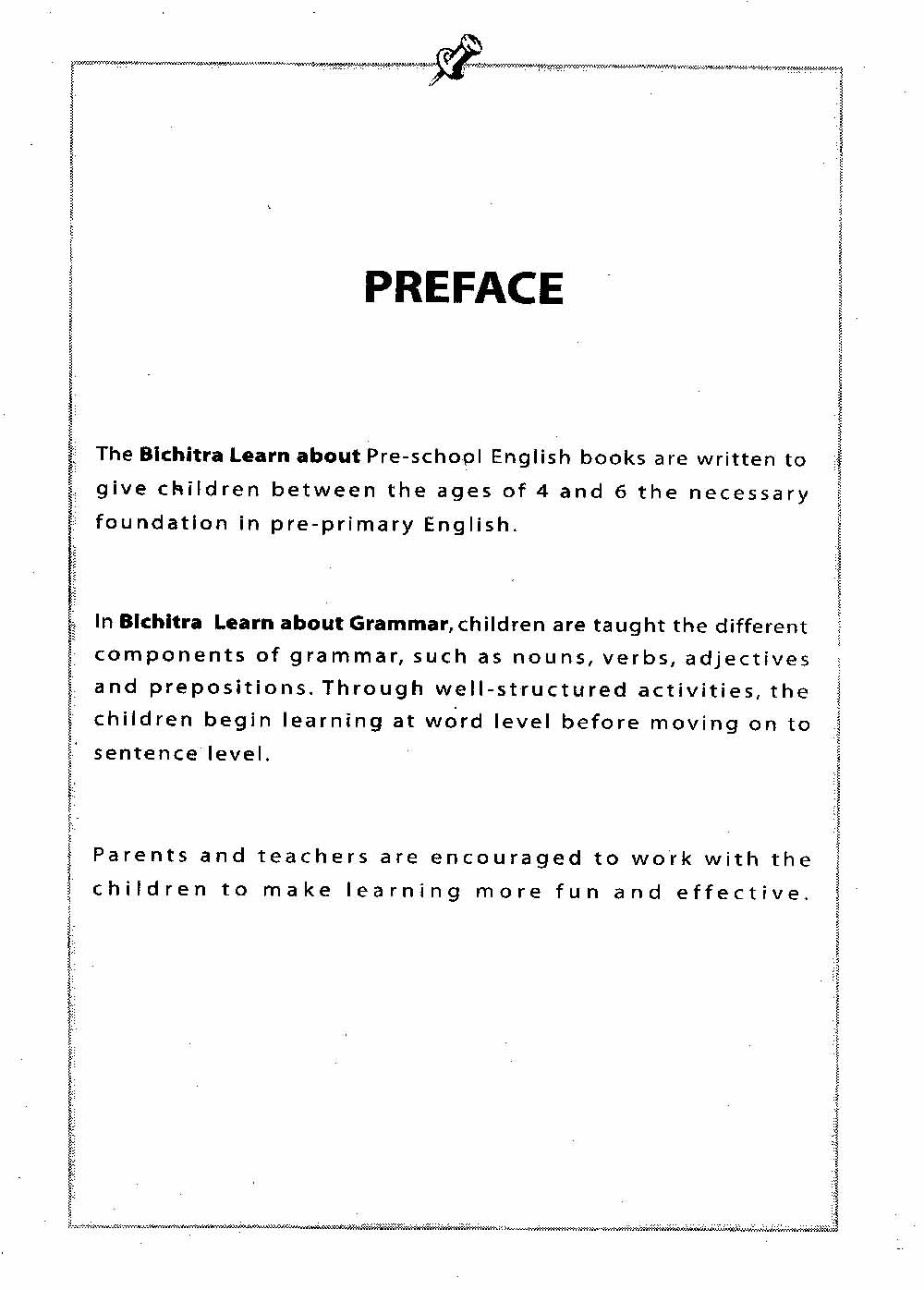 PREFACE

The Bichitra Learn about Pre-school English books are written to give children between the ages of 4 and 6 the necessary foundation in pre-primary English.

In Bichitra Learn about Grammar, children are taught the different components of grammar, such as nouns, verbs, adjectives and prepositions. Through well-structured activities, the children begin learning at word level before moving on to sentence level.

Parents and teachers are encouraged to work with the children to make learning more fun and effective.